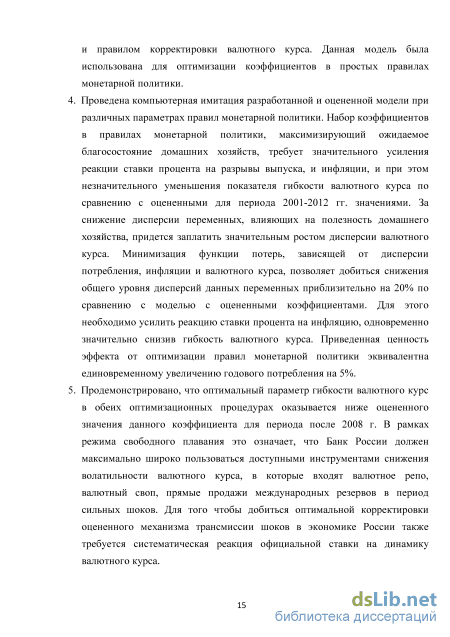 и правилом корректировки валютного курса. Данная модель была использована для оптимизации коэффициентов в простых правилах монетарной политики.

4. Проведена компьютерная имитация разработанной и оцененной модели при различных параметрах правил монетарной политики. Набор коэффициентов в правилах монетарной политики, максимизирующий ожидаемое благосостояние домашних хозяйств, требует значительного усиления реакции ставки процента на разрывы выпуска, и инфляции, и при этом незначительного уменьшения показателя гибкости валютного курса по сравнению с оцененными для периода 2001-2012 гг. значениями. За снижение дисперсии переменных, влияющих на полезность домашнего хозяйства, придется заплатить значительным ростом дисперсии валютного курса. Минимизация функции потерь, зависящей от дисперсии потребления, инфляции и валютного курса, позволяет добиться снижения общего уровня дисперсий данных переменных приблизительно на 20% по сравнению с моделью с оцененными коэффициентами. Для этого необходимо усилить реакцию ставки процента на инфляцию, одновременно значительно снизив гибкость валютного курса. Приведенная ценность эффекта от оптимизации правил монетарной политики эквивалентна единовременному увеличению годового потребления на 5%.

5. Продемонстрировано, что оптимальный параметр гибкости валютного курс в обеих оптимизационных процедурах оказывается ниже оцененного значения данного коэффициента для периода после 2008 г. В рамках режима свободного плавания это означает, что Банк России должен максимально широко пользоваться доступными инструментами снижения волатильности валютного курса, в которые входят валютное репо, валютный своп, прямые продажи международных резервов в период сильных шоков. Для того чтобы добиться оптимальной корректировки оцененного механизма трансмиссии шоков в экономике России также требуется систематическая реакция официальной ставки на динамику валютного курса.

15

dsLib.net
библиотека диссертаций